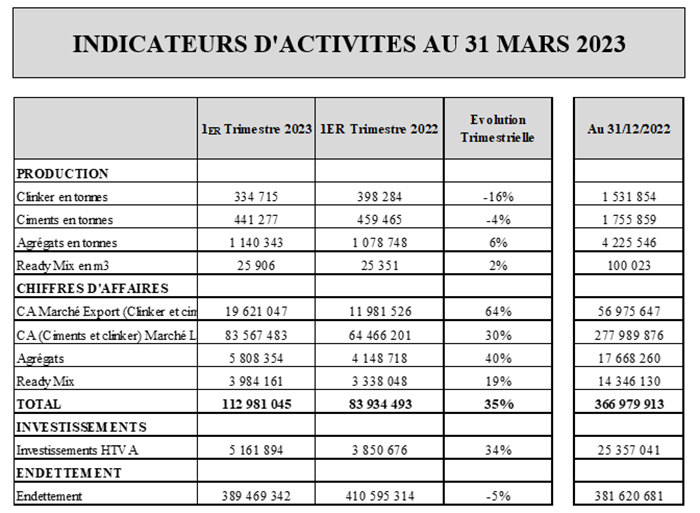 INDICATEURS D'ACTIVITES AU 31 MARS 2023

| | 1ER Trimestre 2023 | 1ER Trimestre 2022 | Evolution Trimestrielle | Au 31/12/2022 |
|---|---|---|---|---|
| PRODUCTION | | | | |
| Clinker en tonnes | 334 715 | 398 284 | -16% | 1 531 854 |
| Ciments en tonnes | 441 277 | 459 465 | -4% | 1 755 859 |
| Agrégats en tonnes | 1 140 343 | 1 078 748 | 6% | 4 225 546 |
| Ready Mix en m3 | 25 906 | 25 351 | 2% | 100 023 |
| CHIFFRES D'AFFAIRES | | | | |
| CA Marché Export (Clinker et cim | 19 621 047 | 11 981 526 | 64% | 56 975 647 |
| CA (Ciments et clinker) Marché L | 83 567 483 | 64 466 201 | 30% | 277 989 876 |
| Agrégats | 5 808 354 | 4 148 718 | 40% | 17 668 260 |
| Ready Mix | 3 984 161 | 3 338 048 | 19% | 14 346 130 |
| TOTAL | 112 981 045 | 83 934 493 | 35% | 366 979 913 |
| INVESTISSEMENTS | | | | |
| Investissements HTVA | 5 161 894 | 3 850 676 | 34% | 25 357 041 |
| ENDETTEMENT | | | | |
| Endettement | 389 469 342 | 410 595 314 | -5% | 381 620 681 |